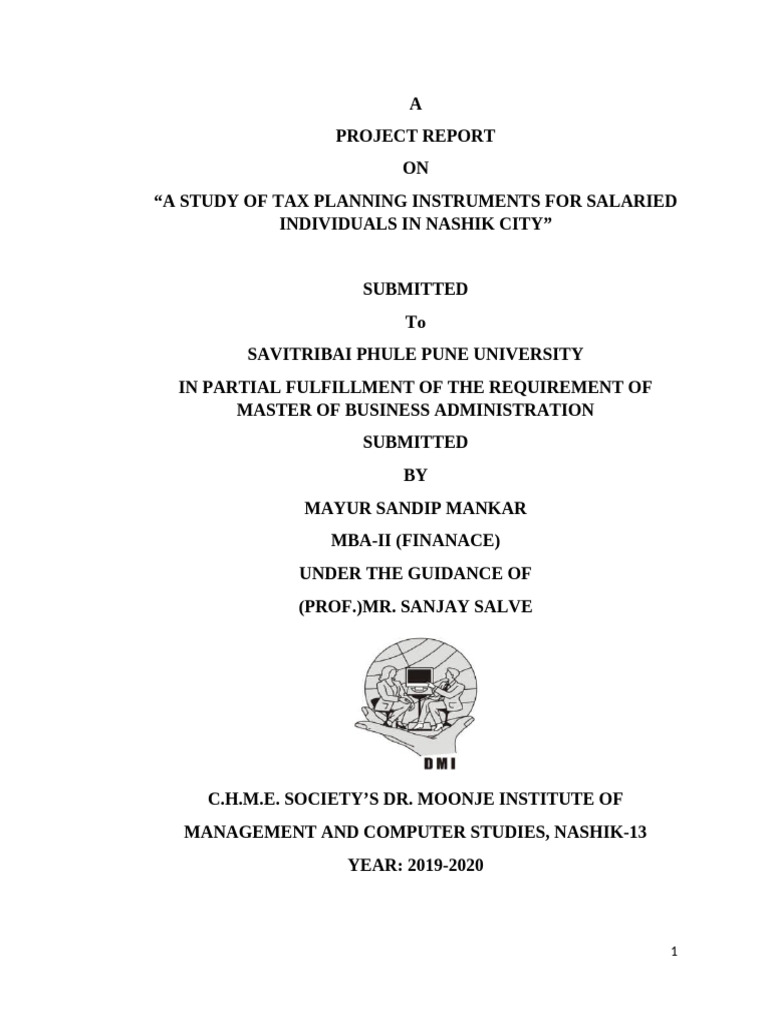 A

PROJECT REPORT

ON

“A STUDY OF TAX PLANNING INSTRUMENTS FOR SALARIED INDIVIDUALS IN NASHIK CITY”

SUBMITTED

To

SAVITRIBAI PHULE PUNE UNIVERSITY

IN PARTIAL FULFILLMENT OF THE REQUIREMENT OF MASTER OF BUSINESS ADMINISTRATION

SUBMITTED

BY

MAYUR SANDIP MANKAR

MBA-II (FINANACE)

UNDER THE GUIDANCE OF

(PROF.)MR. SANJAY SALVE

DMI

C.H.M.E. SOCIETY’S DR. MOONJE INSTITUTE OF

MANAGEMENT AND COMPUTER STUDIES, NASHIK-13

YEAR: 2019-2020

1